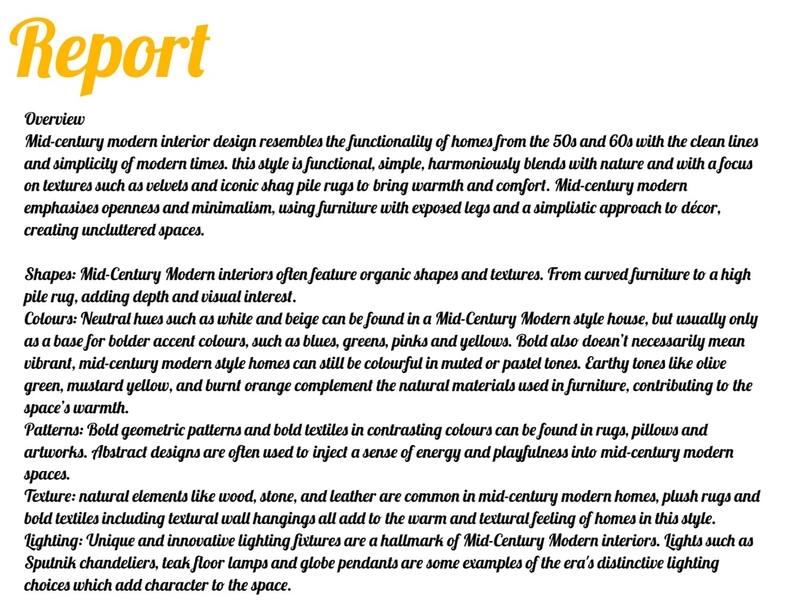 Report

Overview
Mid-century modern interior design resembles the functionality of homes from the 50s and 60s with the clean lines and simplicity of modern times. this style is functional, simple, harmoniously blends with nature and with a focus on textures such as velvets and iconic shag pile rugs to bring warmth and comfort. Mid-century modern emphasises openness and minimalism, using furniture with exposed legs and a simplistic approach to décor, creating uncluttered spaces.

Shapes: Mid-Century Modern interiors often feature organic shapes and textures. From curved furniture to a high pile rug, adding depth and visual interest.
Colours: Neutral hues such as white and beige can be found in a Mid-Century Modern style house, but usually only as a base for bolder accent colours, such as blues, greens, pinks and yellows. Bold also doesn't necessarily mean vibrant, mid-century modern style homes can still be colourful in muted or pastel tones. Earthy tones like olive green, mustard yellow, and burnt orange complement the natural materials used in furniture, contributing to the space's warmth.
Patterns: Bold geometric patterns and bold textiles in contrasting colours can be found in rugs, pillows and artworks. Abstract designs are often used to inject a sense of energy and playfulness into mid-century modern spaces.
Texture: natural elements like wood, stone, and leather are common in mid-century modern homes, plush rugs and bold textiles including textural wall hangings all add to the warm and textural feeling of homes in this style.
Lighting: Unique and innovative lighting fixtures are a hallmark of Mid-Century Modern interiors. Lights such as Sputnik chandeliers, teak floor lamps and globe pendants are some examples of the era's distinctive lighting choices which add character to the space.